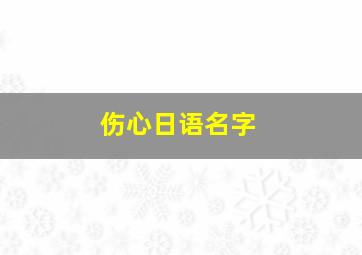 伤心日语名字